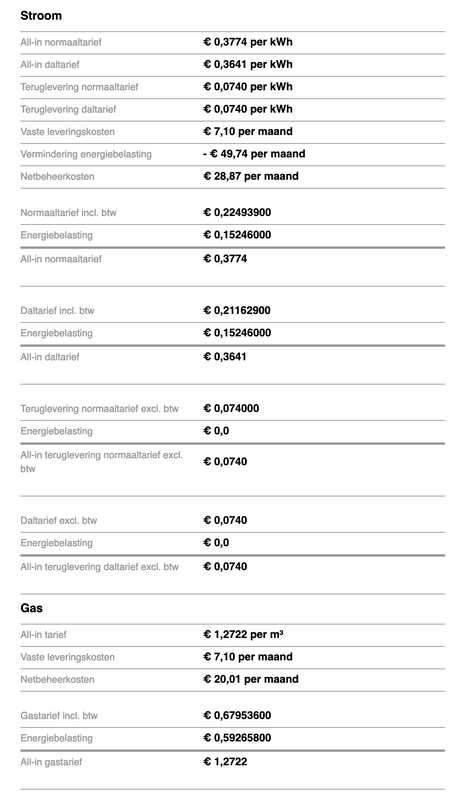 Stroom

| | |
|---|---|
| All-in normaaltarief | € 0,3774 per kWh |
| All-in daltarief | € 0,3641 per kWh |
| Teruglevering normaaltarief | € 0,0740 per kWh |
| Teruglevering daltarief | € 0,0740 per kWh |
| Vaste leveringskosten | € 7,10 per maand |
| Vermindering energiebelasting | - € 49,74 per maand |
| Netbeheerkosten | € 28,87 per maand |

| | |
|---|---|
| Normaaltarief incl. btw | € 0,22493900 |
| Energiebelasting | € 0,15246000 |
| All-in normaaltarief | € 0,3774 |

| | |
|---|---|
| Daltarief incl. btw | € 0,21162900 |
| Energiebelasting | € 0,15246000 |
| All-in daltarief | € 0,3641 |

| | |
|---|---|
| Teruglevering normaaltarief excl. btw | € 0,074000 |
| Energiebelasting | € 0,0 |
| All-in teruglevering normaaltarief excl. btw | € 0,0740 |

| | |
|---|---|
| Daltarief excl. btw | € 0,0740 |
| Energiebelasting | € 0,0 |
| All-in teruglevering daltarief excl. btw | € 0,0740 |

Gas

| | |
|---|---|
| All-in tarief | € 1,2722 per m³ |
| Vaste leveringskosten | € 7,10 per maand |
| Netbeheerkosten | € 20,01 per maand |

| | |
|---|---|
| Gastarief incl. btw | € 0,67953600 |
| Energiebelasting | € 0,59265800 |
| All-in gastarief | € 1,2722 |